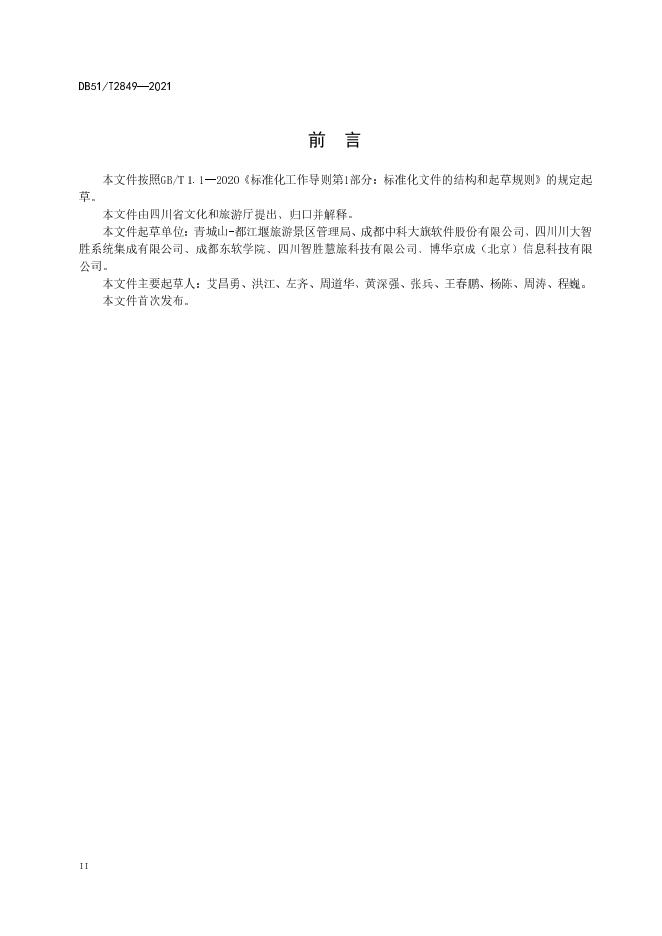 DB51/T2849—2021

前　言

本文件按照GB/T 1.1—2020《标准化工作导则第1部分：标准化文件的结构和起草规则》的规定起草。

本文件由四川省文化和旅游厅提出、归口并解释。

本文件起草单位：青城山-都江堰旅游景区管理局、成都中科大旗软件股份有限公司、四川川大智胜系统集成有限公司、成都东软学院、四川智胜慧旅科技有限公司、博华京成（北京）信息科技有限公司。

本文件主要起草人：艾昌勇、洪江、左齐、周道华、黄深强、张兵、王春鹏、杨陈、周涛、程巍。

本文件首次发布。

II